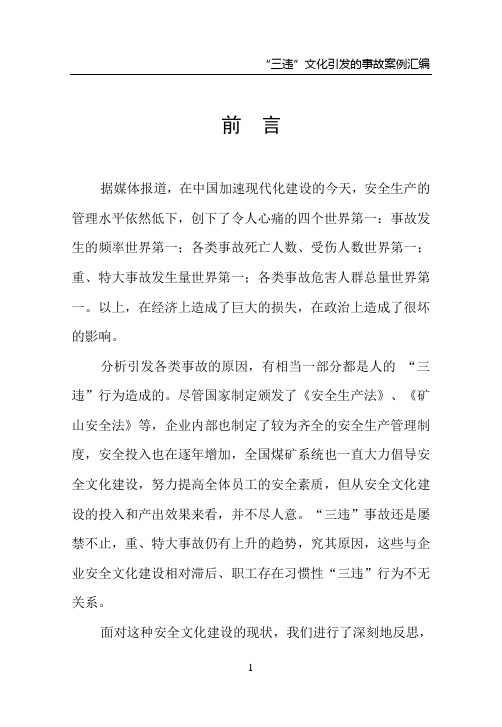 “三违”文化引发的事故案例汇编

前 言

据媒体报道，在中国加速现代化建设的今天，安全生产的管理水平依然低下，创下了令人心痛的四个世界第一：事故发生的频率世界第一；各类事故死亡人数、受伤人数世界第一；重、特大事故发生量世界第一；各类事故危害人群总量世界第一。以上，在经济上造成了巨大的损失，在政治上造成了很坏的影响。

分析引发各类事故的原因，有相当一部分都是人的 “三违”行为造成的。尽管国家制定颁发了《安全生产法》、《矿山安全法》等，企业内部也制定了较为齐全的安全生产管理制度，安全投入也在逐年增加，全国煤矿系统也一直大力倡导安全文化建设，努力提高全体员工的安全素质，但从安全文化建设的投入和产出效果来看，并不尽人意。“三违”事故还是屡禁不止，重、特大事故仍有上升的趋势，究其原因，这些与企业安全文化建设相对滞后、职工存在习惯性“三违”行为不无关系。

面对这种安全文化建设的现状，我们进行了深刻地反思，

1